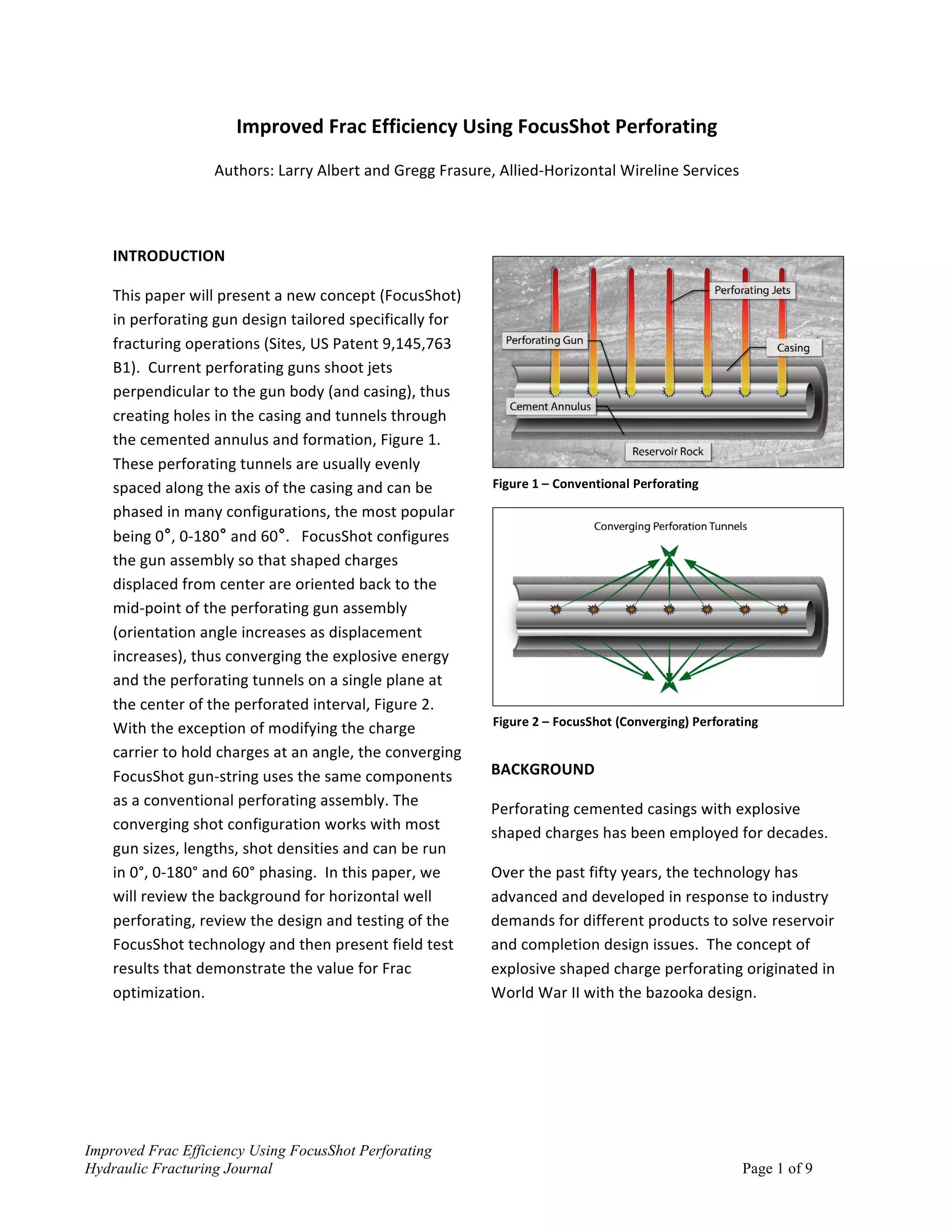 Improved Frac Efficiency Using FocusShot Perforating

Authors: Larry Albert and Gregg Frasure, Allied-Horizontal Wireline Services

INTRODUCTION

This paper will present a new concept (FocusShot) in perforating gun design tailored specifically for fracturing operations (Sites, US Patent 9,145,763 B1). Current perforating guns shoot jets perpendicular to the gun body (and casing), thus creating holes in the casing and tunnels through the cemented annulus and formation, Figure 1. These perforating tunnels are usually evenly spaced along the axis of the casing and can be phased in many configurations, the most popular being 0°, 0-180° and 60°. FocusShot configures the gun assembly so that shaped charges displaced from center are oriented back to the mid-point of the perforating gun assembly (orientation angle increases as displacement increases), thus converging the explosive energy and the perforating tunnels on a single plane at the center of the perforated interval, Figure 2. With the exception of modifying the charge carrier to hold charges at an angle, the converging FocusShot gun-string uses the same components as a conventional perforating assembly. The converging shot configuration works with most gun sizes, lengths, shot densities and can be run in 0°, 0-180° and 60° phasing. In this paper, we will review the background for horizontal well perforating, review the design and testing of the FocusShot technology and then present field test results that demonstrate the value for Frac optimization.

Perforating Jets
Perforating Gun
Casing
Cement Annulus
Reservoir Rock

Figure 1 – Conventional Perforating

Converging Perforation Tunnels

Figure 2 – FocusShot (Converging) Perforating

BACKGROUND

Perforating cemented casings with explosive shaped charges has been employed for decades.

Over the past fifty years, the technology has advanced and developed in response to industry demands for different products to solve reservoir and completion design issues. The concept of explosive shaped charge perforating originated in World War II with the bazooka design.

Improved Frac Efficiency Using FocusShot Perforating
Hydraulic Fracturing Journal
Page 1 of 9